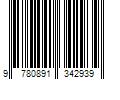 9 780891 342939